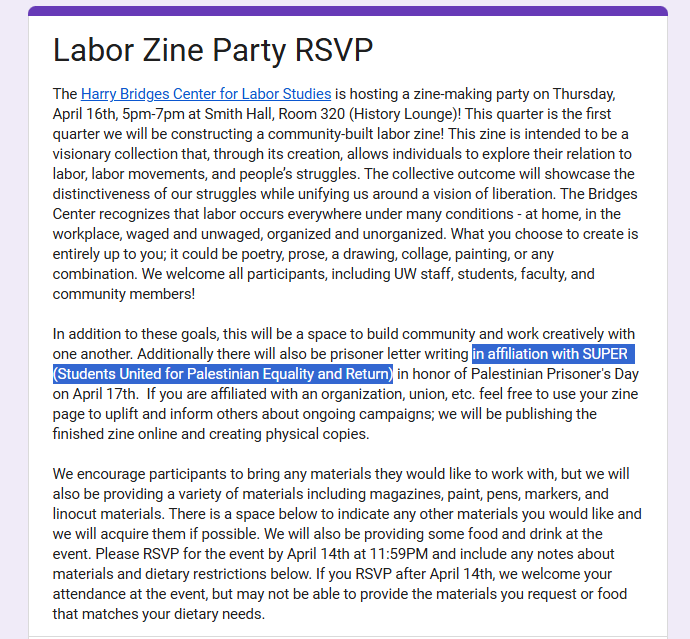 Labor Zine Party RSVP

The Harry Bridges Center for Labor Studies is hosting a zine-making party on Thursday, April 16th, 5pm-7pm at Smith Hall, Room 320 (History Lounge)! This quarter is the first quarter we will be constructing a community-built labor zine! This zine is intended to be a visionary collection that, through its creation, allows individuals to explore their relation to labor, labor movements, and people's struggles. The collective outcome will showcase the distinctiveness of our struggles while unifying us around a vision of liberation. The Bridges Center recognizes that labor occurs everywhere under many conditions - at home, in the workplace, waged and unwaged, organized and unorganized. What you choose to create is entirely up to you; it could be poetry, prose, a drawing, collage, painting, or any combination. We welcome all participants, including UW staff, students, faculty, and community members!

In addition to these goals, this will be a space to build community and work creatively with one another. Additionally there will also be prisoner letter writing in affiliation with SUPER (Students United for Palestinian Equality and Return) in honor of Palestinian Prisoner's Day on April 17th. If you are affiliated with an organization, union, etc. feel free to use your zine page to uplift and inform others about ongoing campaigns; we will be publishing the finished zine online and creating physical copies.

We encourage participants to bring any materials they would like to work with, but we will also be providing a variety of materials including magazines, paint, pens, markers, and linocut materials. There is a space below to indicate any other materials you would like and we will acquire them if possible. We will also be providing some food and drink at the event. Please RSVP for the event by April 14th at 11:59PM and include any notes about materials and dietary restrictions below. If you RSVP after April 14th, we welcome your attendance at the event, but may not be able to provide the materials you request or food that matches your dietary needs.